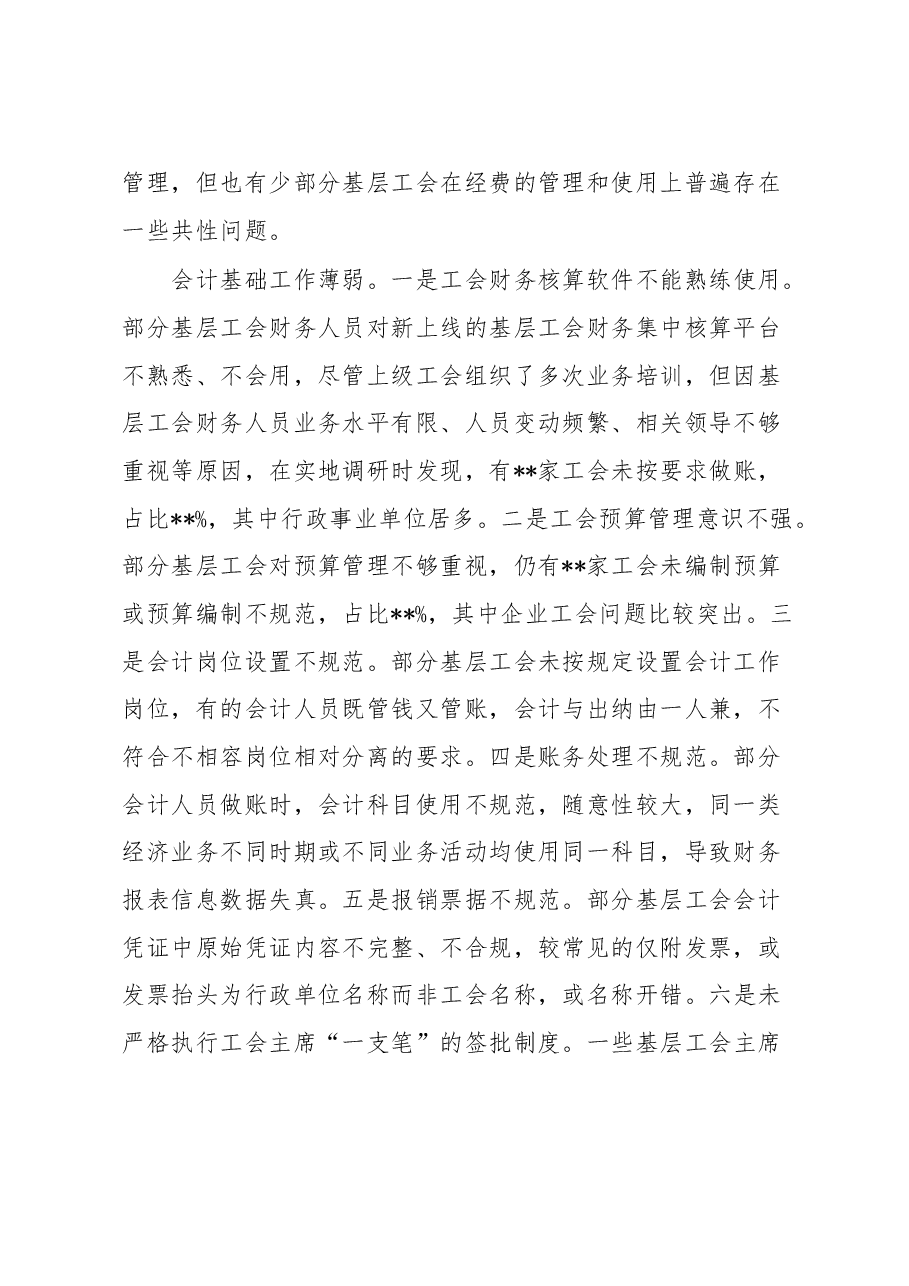 管理，但也有少部分基层工会在经费的管理和使用上普遍存在一些共性问题。

会计基础工作薄弱。一是工会财务核算软件不能熟练使用。部分基层工会财务人员对新上线的基层工会财务集中核算平台不熟悉、不会用，尽管上级工会组织了多次业务培训，但因基层工会财务人员业务水平有限、人员变动频繁、相关领导不够重视等原因，在实地调研时发现，有**家工会未按要求做账，占比**%，其中行政事业单位居多。二是工会预算管理意识不强。部分基层工会对预算管理不够重视，仍有**家工会未编制预算或预算编制不规范，占比**%，其中企业工会问题比较突出。三是会计岗位设置不规范。部分基层工会未按规定设置会计工作岗位，有的会计人员既管钱又管账，会计与出纳由一人兼，不符合不相容岗位相对分离的要求。四是账务处理不规范。部分会计人员做账时，会计科目使用不规范，随意性较大，同一类经济业务不同时期或不同业务活动均使用同一科目，导致财务报表信息数据失真。五是报销票据不规范。部分基层工会会计凭证中原始凭证内容不完整、不合规，较常见的仅附发票，或发票抬头为行政单位名称而非工会名称，或名称开错。六是未严格执行工会主席“一支笔”的签批制度。一些基层工会主席